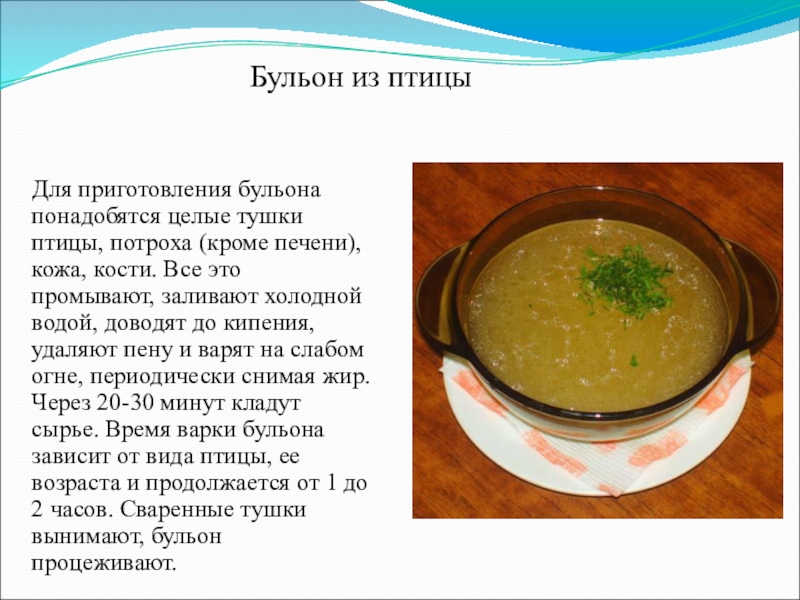 Бульон из птицы

Для приготовления бульона понадобятся целые тушки птицы, потроха (кроме печени), кожа, кости. Все это промывают, заливают холодной водой, доводят до кипения, удаляют пену и варят на слабом огне, периодически снимая жир. Через 20-30 минут кладут сырье. Время варки бульона зависит от вида птицы, ее возраста и продолжается от 1 до 2 часов. Сваренные тушки вынимают, бульон процеживают.